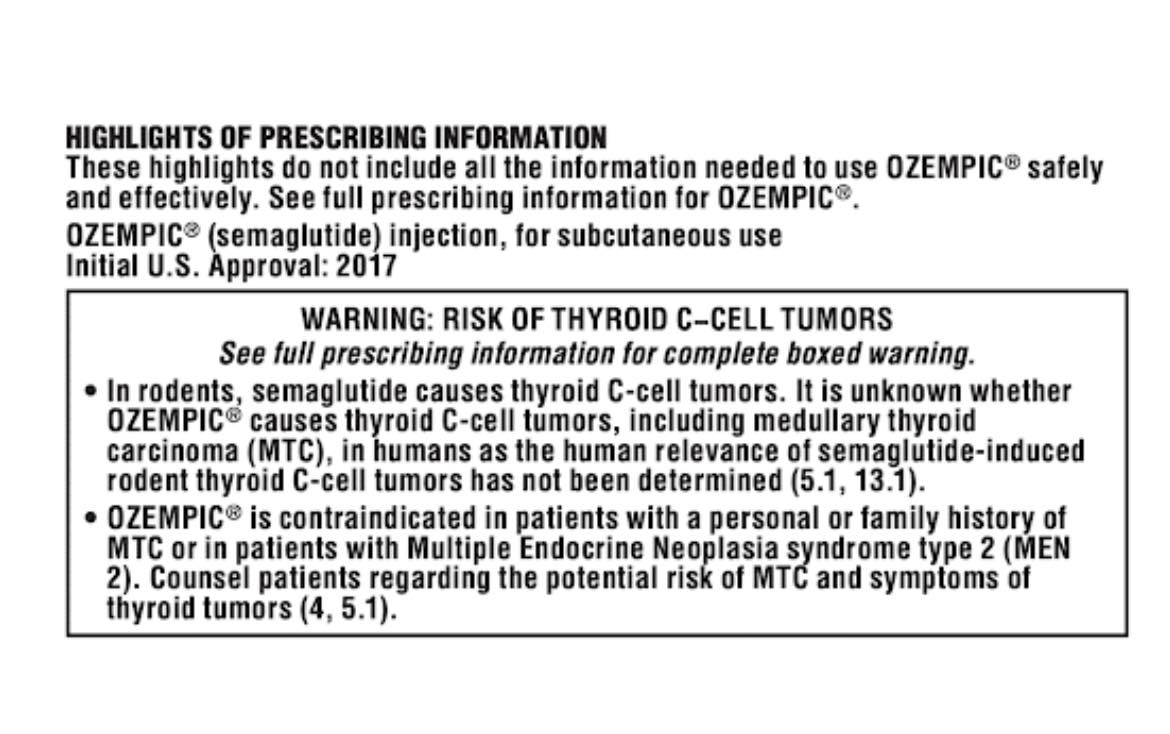 HIGHLIGHTS OF PRESCRIBING INFORMATION
These highlights do not include all the information needed to use OZEMPIC® safely and effectively. See full prescribing information for OZEMPIC®.

OZEMPIC® (semaglutide) injection, for subcutaneous use
Initial U.S. Approval: 2017

WARNING: RISK OF THYROID C–CELL TUMORS
See full prescribing information for complete boxed warning.

• In rodents, semaglutide causes thyroid C-cell tumors. It is unknown whether OZEMPIC® causes thyroid C-cell tumors, including medullary thyroid carcinoma (MTC), in humans as the human relevance of semaglutide-induced rodent thyroid C-cell tumors has not been determined (5.1, 13.1).
• OZEMPIC® is contraindicated in patients with a personal or family history of MTC or in patients with Multiple Endocrine Neoplasia syndrome type 2 (MEN 2). Counsel patients regarding the potential risk of MTC and symptoms of thyroid tumors (4, 5.1).